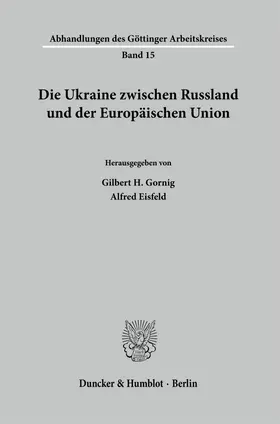 Abhandlungen des Göttinger Arbeitskreises
Band 15

Die Ukraine zwischen Russland und der Europäischen Union

Herausgegeben von
Gilbert H. Gornig
Alfred Eisfeld

Duncker & Humblot · Berlin